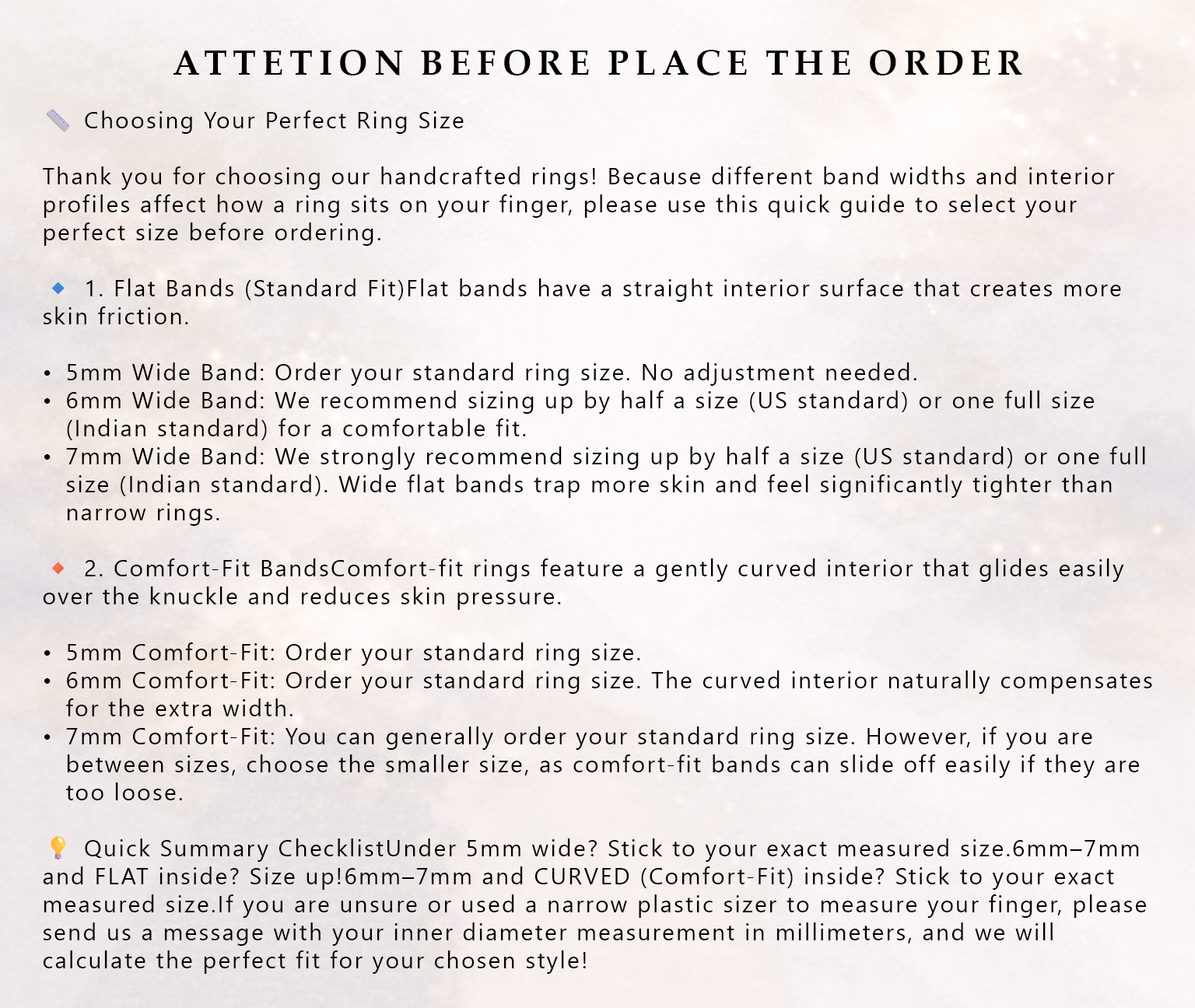 ATTETION BEFORE PLACE THE ORDER

📏 Choosing Your Perfect Ring Size

Thank you for choosing our handcrafted rings! Because different band widths and interior profiles affect how a ring sits on your finger, please use this quick guide to select your perfect size before ordering.

🔹 1. Flat Bands (Standard Fit)Flat bands have a straight interior surface that creates more skin friction.

• 5mm Wide Band: Order your standard ring size. No adjustment needed.
• 6mm Wide Band: We recommend sizing up by half a size (US standard) or one full size (Indian standard) for a comfortable fit.
• 7mm Wide Band: We strongly recommend sizing up by half a size (US standard) or one full size (Indian standard). Wide flat bands trap more skin and feel significantly tighter than narrow rings.

🔸 2. Comfort-Fit BandsComfort-fit rings feature a gently curved interior that glides easily over the knuckle and reduces skin pressure.

• 5mm Comfort-Fit: Order your standard ring size.
• 6mm Comfort-Fit: Order your standard ring size. The curved interior naturally compensates for the extra width.
• 7mm Comfort-Fit: You can generally order your standard ring size. However, if you are between sizes, choose the smaller size, as comfort-fit bands can slide off easily if they are too loose.

💡 Quick Summary ChecklistUnder 5mm wide? Stick to your exact measured size.6mm–7mm and FLAT inside? Size up!6mm–7mm and CURVED (Comfort-Fit) inside? Stick to your exact measured size.If you are unsure or used a narrow plastic sizer to measure your finger, please send us a message with your inner diameter measurement in millimeters, and we will calculate the perfect fit for your chosen style!